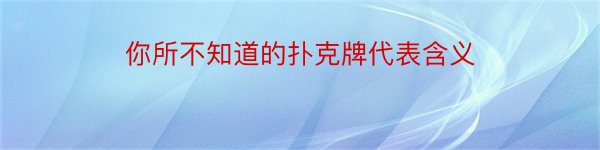 你所不知道的扑克牌代表含义